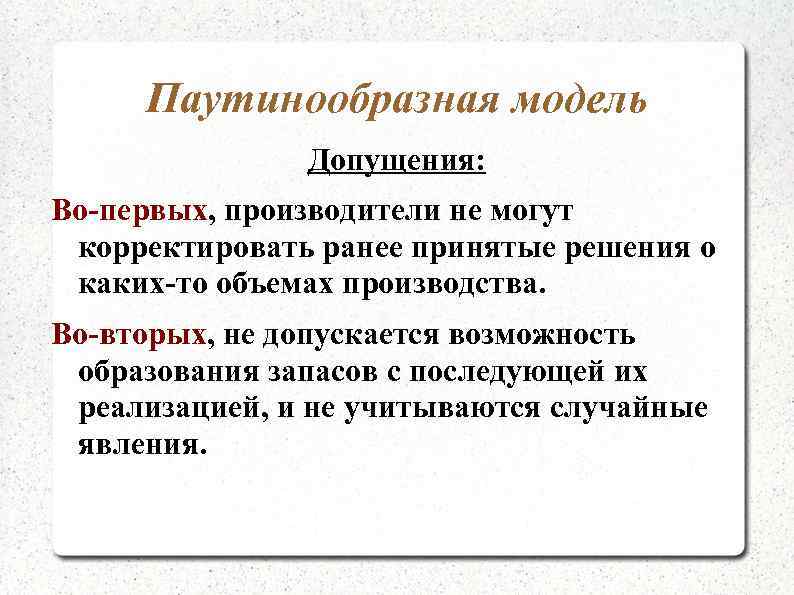 Паутинообразная модель

Допущения:

Во-первых, производители не могут корректировать ранее принятые решения о каких-то объемах производства.

Во-вторых, не допускается возможность образования запасов с последующей их реализацией, и не учитываются случайные явления.